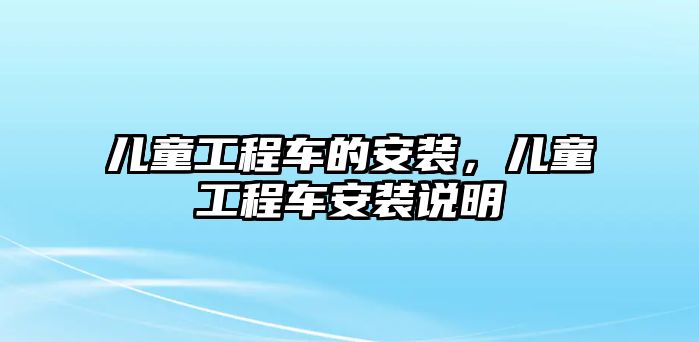 儿童工程车的安装，儿童工程车安装说明